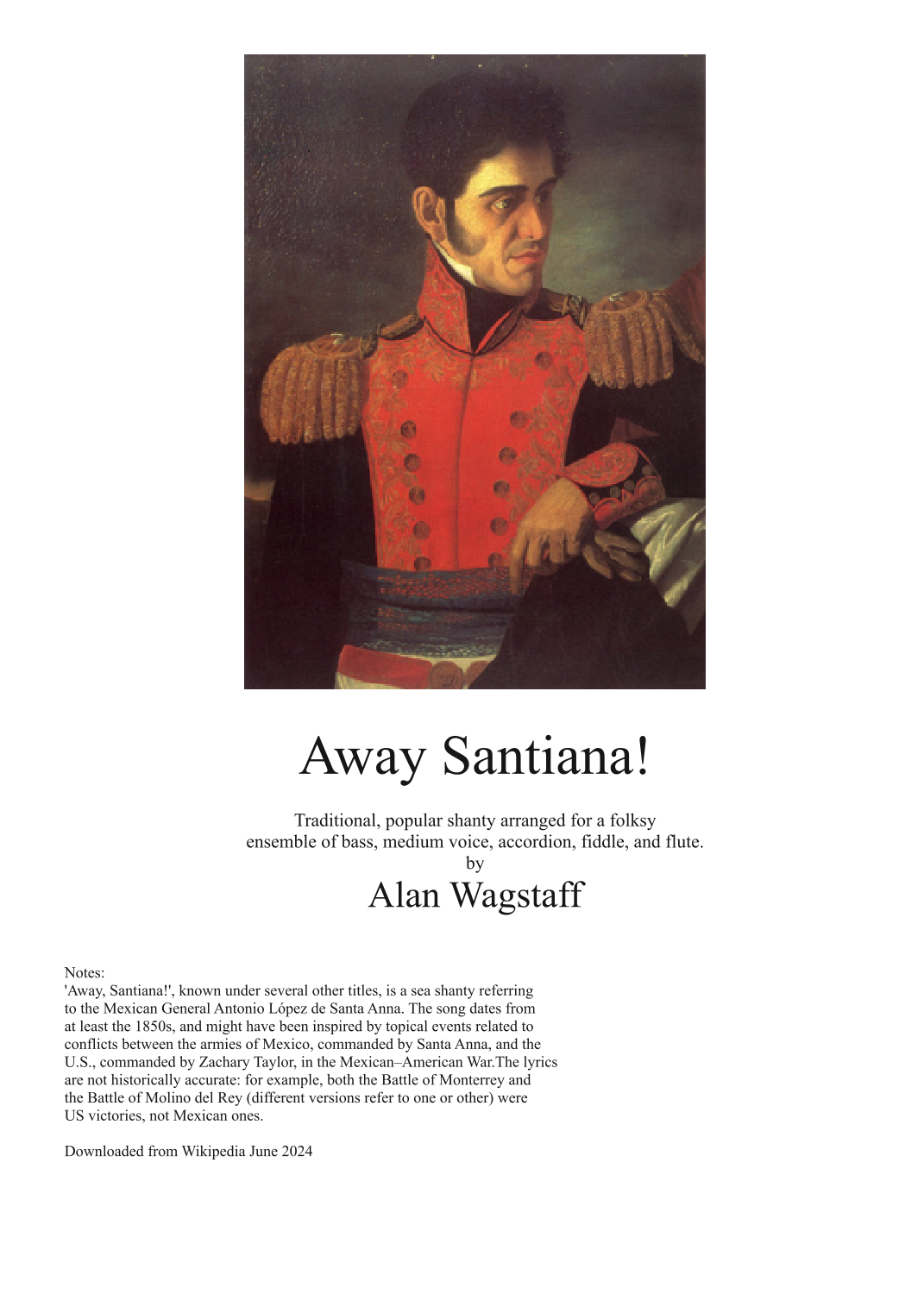 Away Santiana!

Traditional, popular shanty arranged for a folksy ensemble of bass, medium voice, accordion, fiddle, and flute.
by
Alan Wagstaff

Notes:
'Away, Santiana!', known under several other titles, is a sea shanty referring to the Mexican General Antonio López de Santa Anna. The song dates from at least the 1850s, and might have been inspired by topical events related to conflicts between the armies of Mexico, commanded by Santa Anna, and the U.S., commanded by Zachary Taylor, in the Mexican–American War.The lyrics are not historically accurate: for example, both the Battle of Monterrey and the Battle of Molino del Rey (different versions refer to one or other) were US victories, not Mexican ones.

Downloaded from Wikipedia June 2024